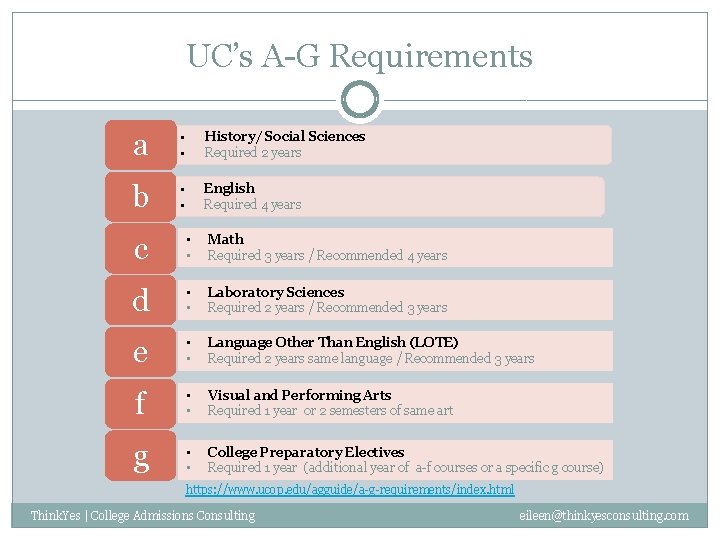 UC's A-G Requirements

a
- History/Social Sciences
- Required 2 years

b
- English
- Required 4 years

c
- Math
- Required 3 years / Recommended 4 years

d
- Laboratory Sciences
- Required 2 years / Recommended 3 years

e
- Language Other Than English (LOTE)
- Required 2 years same language / Recommended 3 years

f
- Visual and Performing Arts
- Required 1 year or 2 semesters of same art

g
- College Preparatory Electives
- Required 1 year (additional year of a-f courses or a specific g course)

https://www.ucop.edu/agguide/a-g-requirements/index.html

ThinkYes | College Admissions Consulting

eileen@thinkyesconsulting.com